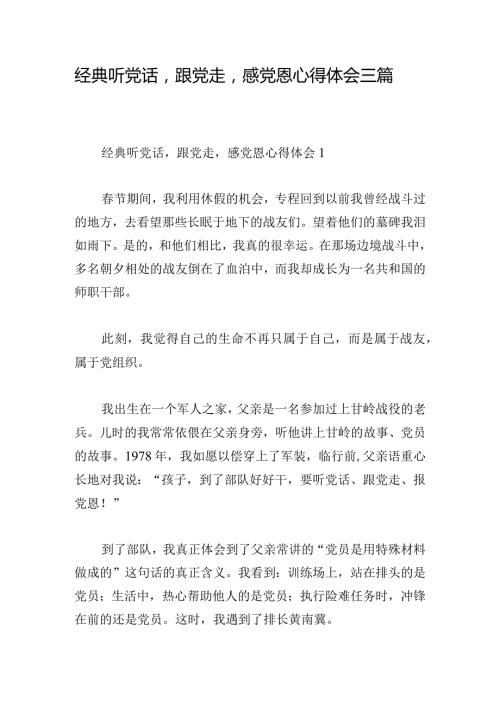 经典听党话，跟党走，感党恩心得体会三篇

经典听党话，跟党走，感党恩心得体会 1

春节期间，我利用休假的机会，专程回到以前我曾经战斗过的地方，去看望那些长眠于地下的战友们。望着他们的墓碑我泪如雨下。是的，和他们相比，我真的很幸运。在那场边境战斗中，多名朝夕相处的战友倒在了血泊中，而我却成长为一名共和国的师职干部。

此刻，我觉得自己的生命不再只属于自己，而是属于战友，属于党组织。

我出生在一个军人之家，父亲是一名参加过上甘岭战役的老兵。儿时的我常常依偎在父亲身旁，听他讲上甘岭的故事、党员的故事。1978 年，我如愿以偿穿上了军装，临行前，父亲语重心长地对我说：“孩子，到了部队好好干，要听党话、跟党走、报党恩！”

到了部队，我真正体会到了父亲常讲的“党员是用特殊材料做成的”这句话的真正含义。我看到：训练场上，站在排头的是党员；生活中，热心帮助他人的是党员；执行险难任务时，冲锋在前的还是党员。这时，我遇到了排长黄南冀。